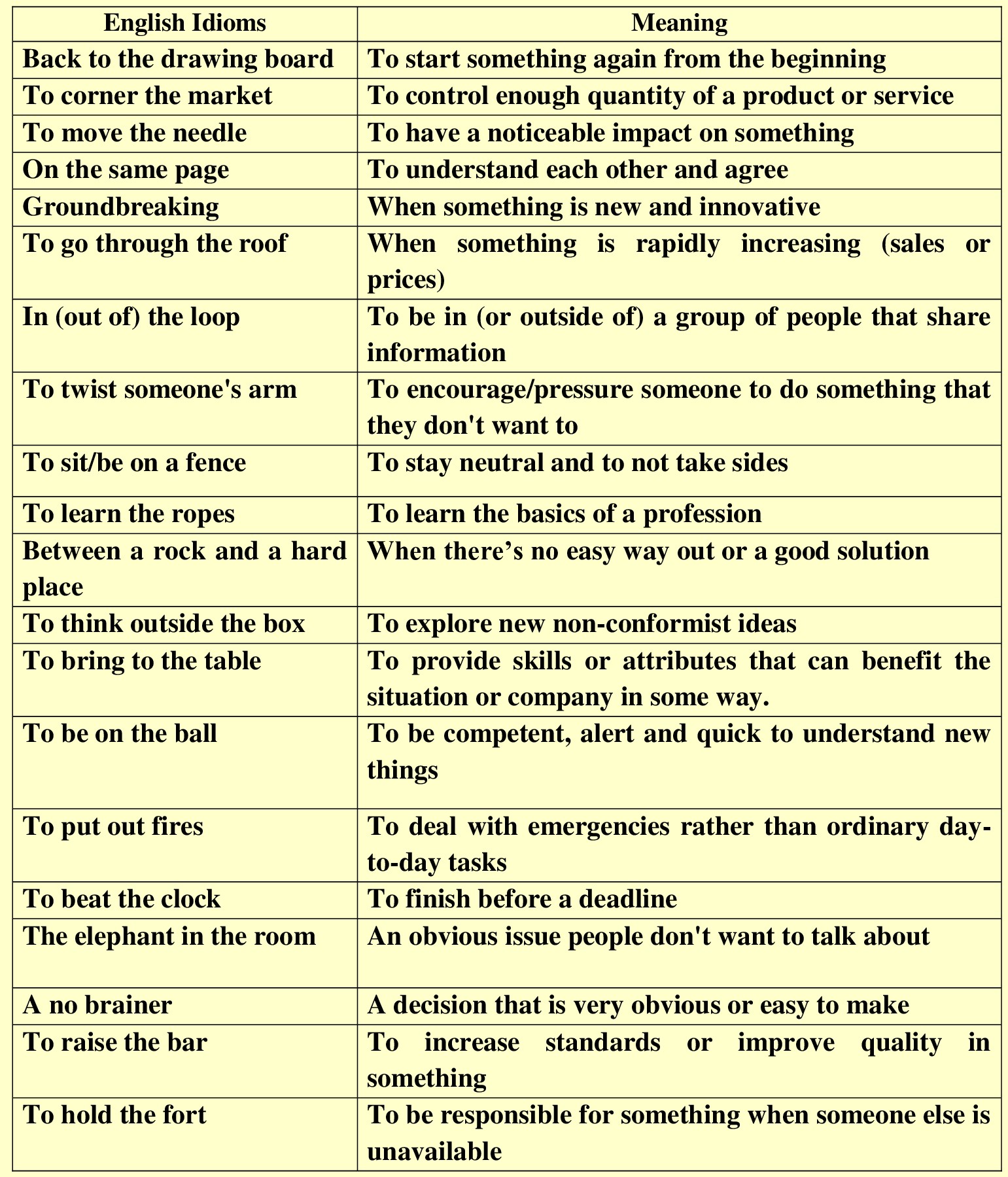 | English Idioms | Meaning |
|---|---|
| Back to the drawing board | To start something again from the beginning |
| To corner the market | To control enough quantity of a product or service |
| To move the needle | To have a noticeable impact on something |
| On the same page | To understand each other and agree |
| Groundbreaking | When something is new and innovative |
| To go through the roof | When something is rapidly increasing (sales or prices) |
| In (out of) the loop | To be in (or outside of) a group of people that share information |
| To twist someone's arm | To encourage/pressure someone to do something that they don't want to |
| To sit/be on a fence | To stay neutral and to not take sides |
| To learn the ropes | To learn the basics of a profession |
| Between a rock and a hard place | When there’s no easy way out or a good solution |
| To think outside the box | To explore new non-conformist ideas |
| To bring to the table | To provide skills or attributes that can benefit the situation or company in some way. |
| To be on the ball | To be competent, alert and quick to understand new things |
| To put out fires | To deal with emergencies rather than ordinary day-to-day tasks |
| To beat the clock | To finish before a deadline |
| The elephant in the room | An obvious issue people don't want to talk about |
| A no brainer | A decision that is very obvious or easy to make |
| To raise the bar | To increase standards or improve quality in something |
| To hold the fort | To be responsible for something when someone else is unavailable |